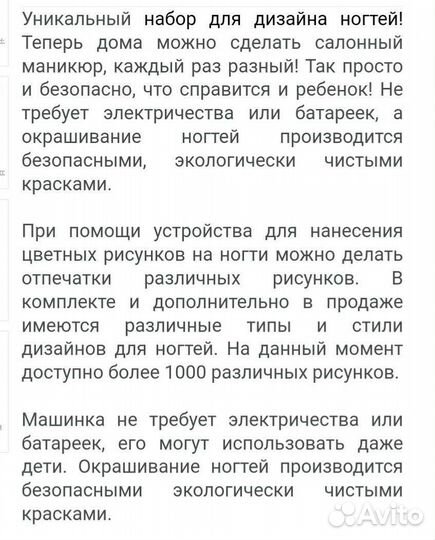 Уникальный набор для дизайна ногтей! Теперь дома можно сделать салонный маникюр, каждый раз разный! Так просто и безопасно, что справится и ребенок! Не требует электричества или батареек, а окрашивание ногтей производится безопасными, экологически чистыми красками.

При помощи устройства для нанесения цветных рисунков на ногти можно делать отпечатки различных рисунков. В комплекте и дополнительно в продаже имеются различные типы и стили дизайнов для ногтей. На данный момент доступно более 1000 различных рисунков.

Машинка не требует электричества или батареек, его могут использовать даже дети. Окрашивание ногтей производится безопасными экологически чистыми красками.

Avito